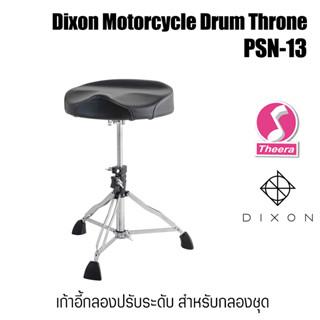 Dixon Motorcycle Drum Throne
PSN-13

Theera

DIXON

เก้าอี้กลองปรับระดับ สำหรับกลองชุด